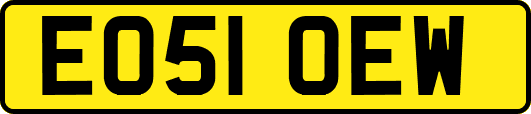 EO51 OEW